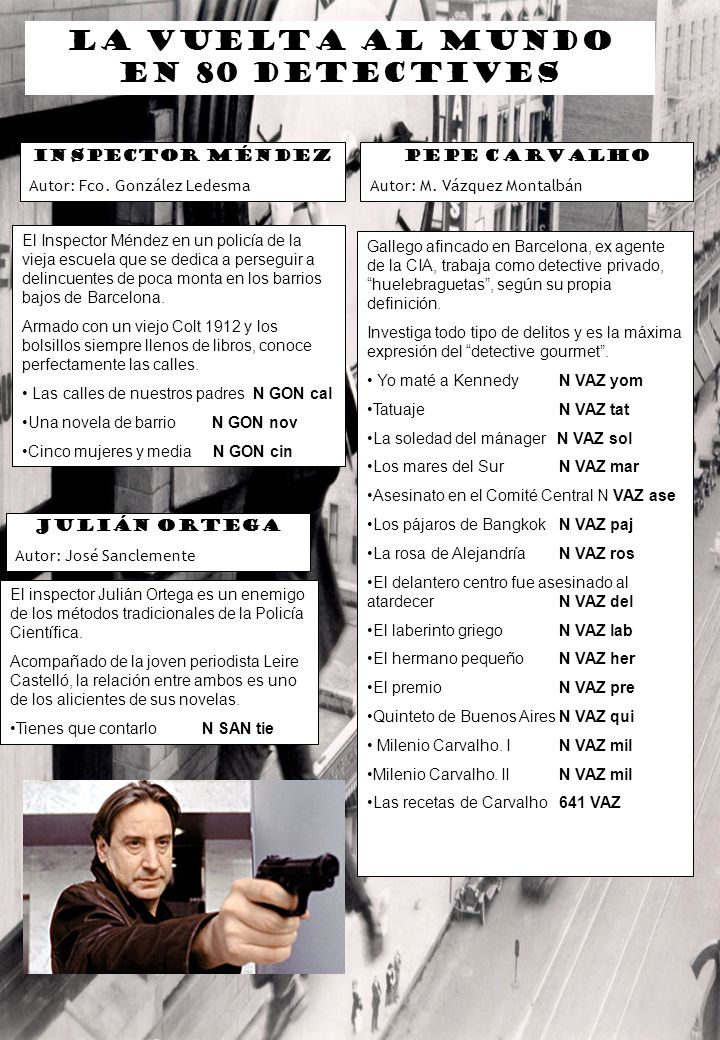 LA VUELTA AL MUNDO EN 80 DETECTIVES

INSPECTOR MÉNDEZ
Autor: Fco. González Ledesma

El Inspector Méndez en un policía de la vieja escuela que se dedica a perseguir a delincuentes de poca monta en los barrios bajos de Barcelona.

Armado con un viejo Colt 1912 y los bolsillos siempre llenos de libros, conoce perfectamente las calles.

• Las calles de nuestros padres N GON cal
•Una novela de barrio N GON nov
•Cinco mujeres y media N GON cin

JULIÁN ORTEGA
Autor: José Sanclemente

El inspector Julián Ortega es un enemigo de los métodos tradicionales de la Policía Científica.

Acompañado de la joven periodista Leire Castelló, la relación entre ambos es uno de los alicientes de sus novelas.

•Tienes que contarlo N SAN tie

PEPE CARVALHO
Autor: M. Vázquez Montalbán

Gallego afincado en Barcelona, ex agente de la CIA, trabaja como detective privado, "huelebraguetas", según su propia definición.

Investiga todo tipo de delitos y es la máxima expresión del "detective gourmet".

• Yo maté a Kennedy N VAZ yom
•Tatuaje N VAZ tat
•La soledad del mánager N VAZ sol
•Los mares del Sur N VAZ mar
•Asesinato en el Comité Central N VAZ ase
•Los pájaros de Bangkok N VAZ paj
•La rosa de Alejandría N VAZ ros
•El delantero centro fue asesinado al atardecer N VAZ del
•El laberinto griego N VAZ lab
•El hermano pequeño N VAZ her
•El premio N VAZ pre
•Quinteto de Buenos Aires N VAZ qui
• Milenio Carvalho. I N VAZ mil
•Milenio Carvalho. II N VAZ mil
•Las recetas de Carvalho 641 VAZ